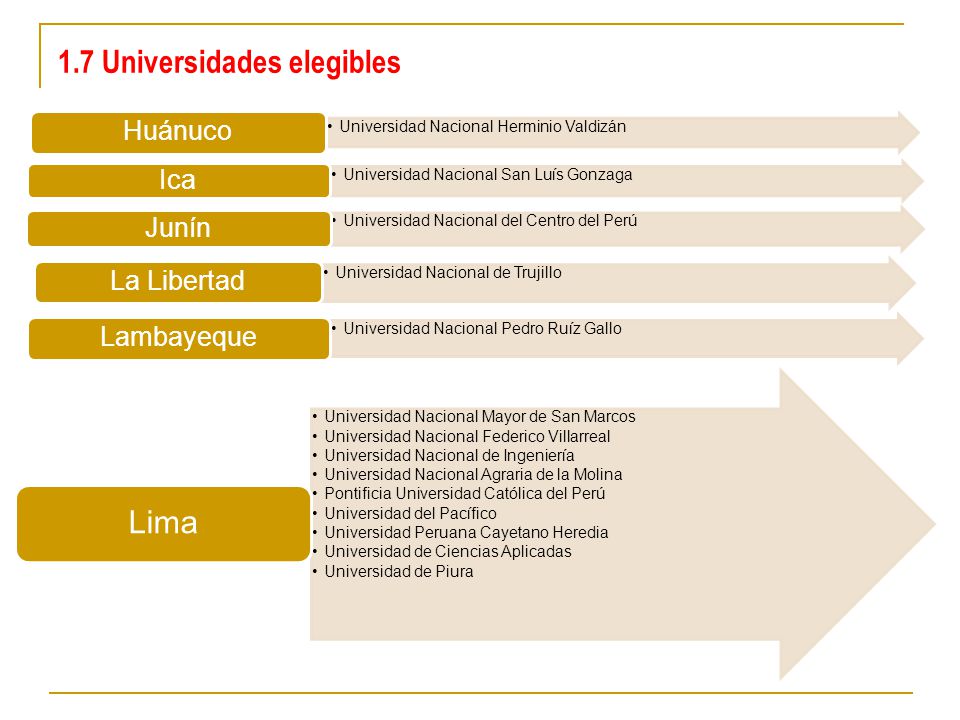 1.7 Universidades elegibles

Huánuco
• Universidad Nacional Herminio Valdizán

Ica
• Universidad Nacional San Luís Gonzaga

Junín
• Universidad Nacional del Centro del Perú

La Libertad
• Universidad Nacional de Trujillo

Lambayeque
• Universidad Nacional Pedro Ruíz Gallo

Lima
• Universidad Nacional Mayor de San Marcos
• Universidad Nacional Federico Villarreal
• Universidad Nacional de Ingeniería
• Universidad Nacional Agraria de la Molina
• Pontificia Universidad Católica del Perú
• Universidad del Pacífico
• Universidad Peruana Cayetano Heredia
• Universidad de Ciencias Aplicadas
• Universidad de Piura